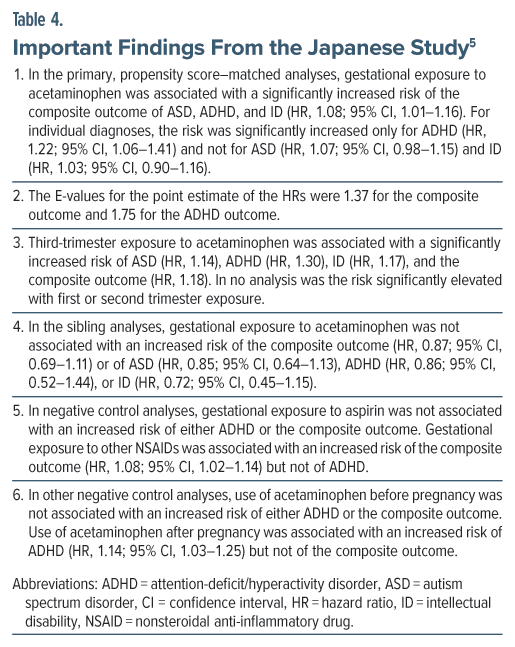 Table 4.

Important Findings From the Japanese Study$^5$

1. In the primary, propensity score–matched analyses, gestational exposure to acetaminophen was associated with a significantly increased risk of the composite outcome of ASD, ADHD, and ID (HR, 1.08; 95% CI, 1.01–1.16). For individual diagnoses, the risk was significantly increased only for ADHD (HR, 1.22; 95% CI, 1.06–1.41) and not for ASD (HR, 1.07; 95% CI, 0.98–1.15) and ID (HR, 1.03; 95% CI, 0.90–1.16).

2. The E-values for the point estimate of the HRs were 1.37 for the composite outcome and 1.75 for the ADHD outcome.

3. Third-trimester exposure to acetaminophen was associated with a significantly increased risk of ASD (HR, 1.14), ADHD (HR, 1.30), ID (HR, 1.17), and the composite outcome (HR, 1.18). In no analysis was the risk significantly elevated with first or second trimester exposure.

4. In the sibling analyses, gestational exposure to acetaminophen was not associated with an increased risk of the composite outcome (HR, 0.87; 95% CI, 0.69–1.11) or of ASD (HR, 0.85; 95% CI, 0.64–1.13), ADHD (HR, 0.86; 95% CI, 0.52–1.44), or ID (HR, 0.72; 95% CI, 0.45–1.15).

5. In negative control analyses, gestational exposure to aspirin was not associated with an increased risk of either ADHD or the composite outcome. Gestational exposure to other NSAIDs was associated with an increased risk of the composite outcome (HR, 1.08; 95% CI, 1.02–1.14) but not of ADHD.

6. In other negative control analyses, use of acetaminophen before pregnancy was not associated with an increased risk of either ADHD or the composite outcome. Use of acetaminophen after pregnancy was associated with an increased risk of ADHD (HR, 1.14; 95% CI, 1.03–1.25) but not of the composite outcome.

Abbreviations: ADHD = attention-deficit/hyperactivity disorder, ASD = autism spectrum disorder, CI = confidence interval, HR = hazard ratio, ID = intellectual disability, NSAID = nonsteroidal anti-inflammatory drug.